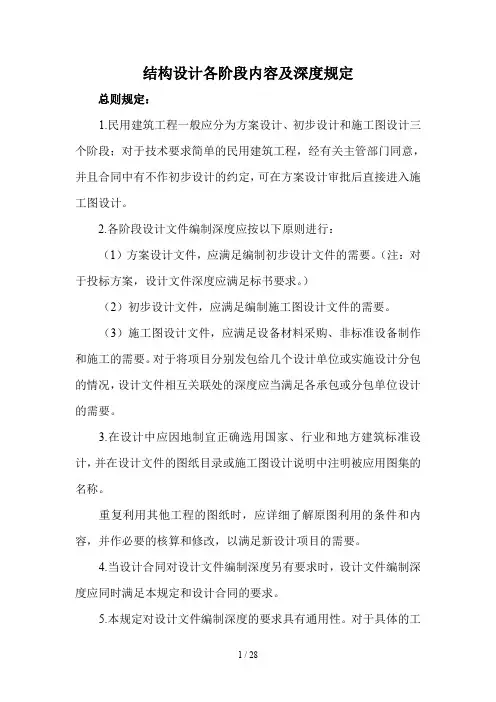 结构设计各阶段内容及深度规定

总则规定：

1.民用建筑工程一般应分为方案设计、初步设计和施工图设计三个阶段；对于技术要求简单的民用建筑工程，经有关主管部门同意，并且合同中有不作初步设计的约定，可在方案设计审批后直接进入施工图设计。

2.各阶段设计文件编制深度应按以下原则进行：

（1）方案设计文件，应满足编制初步设计文件的需要。（注：对于投标方案，设计文件深度应满足标书要求。）

（2）初步设计文件，应满足编制施工图设计文件的需要。

（3）施工图设计文件，应满足设备材料采购、非标准设备制作和施工的需要。对于将项目分别发包给几个设计单位或实施设计分包的情况，设计文件相互关联处的深度应当满足各承包或分包单位设计的需要。

3.在设计中应因地制宜正确选用国家、行业和地方建筑标准设计，并在设计文件的图纸目录或施工图设计说明中注明被应用图集的名称。

重复利用其他工程的图纸时，应详细了解原图利用的条件和内容，并作必要的核算和修改，以满足新设计项目的需要。

4.当设计合同对设计文件编制深度另有要求时，设计文件编制深度应同时满足本规定和设计合同的要求。

5.本规定对设计文件编制深度的要求具有通用性。对于具体的工

1 / 28